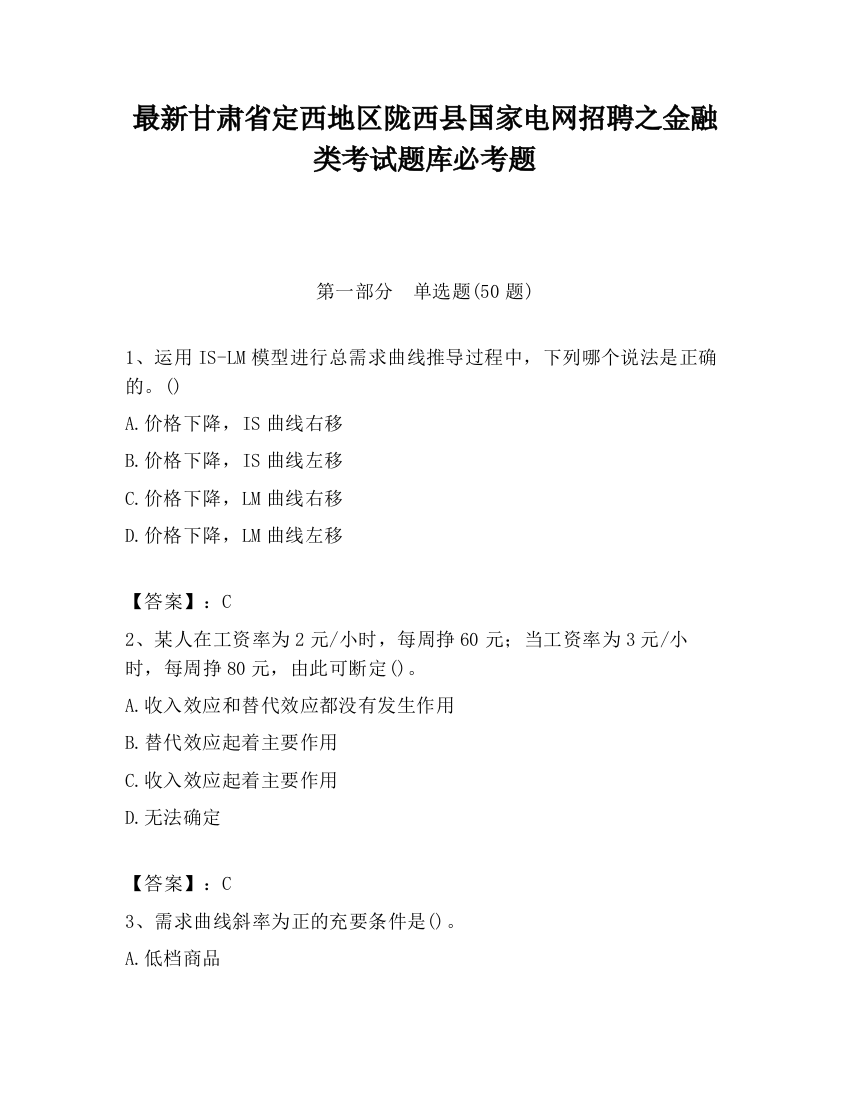 最新甘肃省定西地区陇西县国家电网招聘之金融类考试题库必考题

第一部分　单选题(50 题)

1、运用 IS-LM 模型进行总需求曲线推导过程中，下列哪个说法是正确的。()

A.价格下降，IS 曲线右移

B.价格下降，IS 曲线左移

C.价格下降，LM 曲线右移

D.价格下降，LM 曲线左移

【答案】：C

2、某人在工资率为 2 元/小时，每周挣 60 元；当工资率为 3 元/小时，每周挣 80 元，由此可断定()。

A.收入效应和替代效应都没有发生作用

B.替代效应起着主要作用

C.收入效应起着主要作用

D.无法确定

【答案】：C

3、需求曲线斜率为正的充要条件是()。

A.低档商品